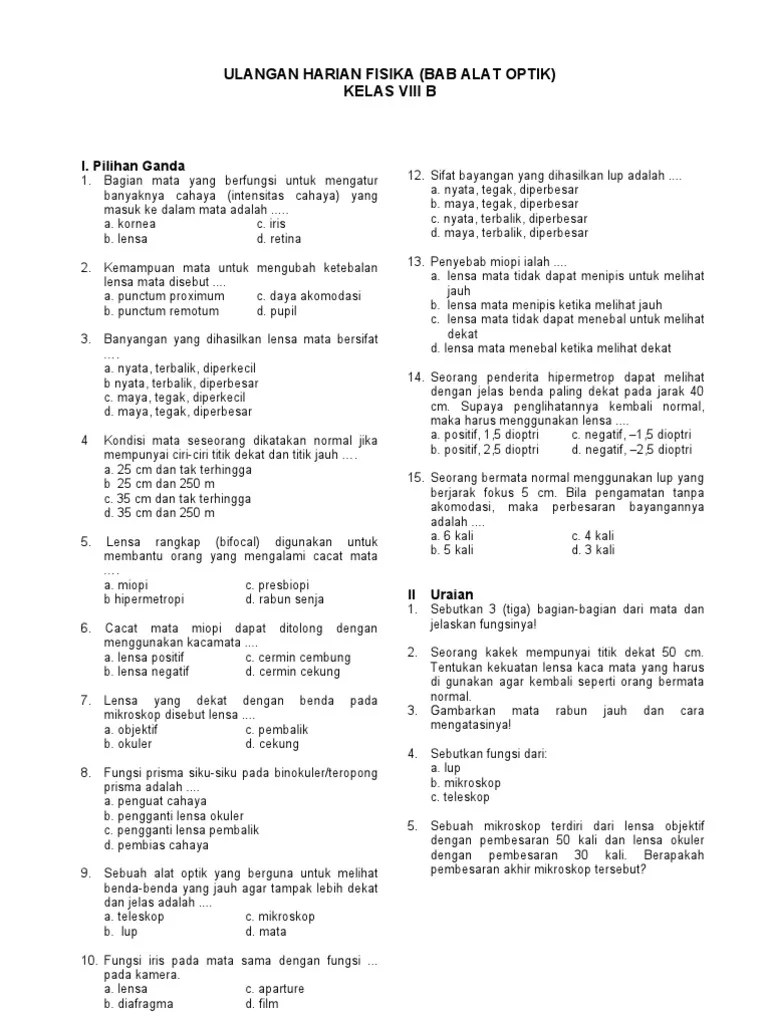 ULANGAN HARIAN FISIKA (BAB ALAT OPTIK)
KELAS VIII B

I. Pilihan Ganda
1. Bagian mata yang berfungsi untuk mengatur banyaknya cahaya (intensitas cahaya) yang masuk ke dalam mata adalah .....
a. kornea c. iris
b. lensa d. retina

2. Kemampuan mata untuk mengubah ketebalan lensa mata disebut ....
a. punctum proximum c. daya akomodasi
b. punctum remotum d. pupil

3. Banyangan yang dihasilkan lensa mata bersifat ....
a. nyata, terbalik, diperkecil
b nyata, terbalik, diperbesar
c. maya, tegak, diperkecil
d. maya, tegak, diperbesar

4 Kondisi mata seseorang dikatakan normal jika mempunyai ciri-ciri titik dekat dan titik jauh ....
a. 25 cm dan tak terhingga
b 25 cm dan 250 m
c. 35 cm dan tak terhingga
d. 35 cm dan 250 m

5. Lensa rangkap (bifocal) digunakan untuk membantu orang yang mengalami cacat mata ....
a. miopi c. presbiopi
b hipermetropi d. rabun senja

6. Cacat mata miopi dapat ditolong dengan menggunakan kacamata ....
a. lensa positif c. cermin cembung
b. lensa negatif d. cermin cekung

7. Lensa yang dekat dengan benda pada mikroskop disebut lensa ....
a. objektif c. pembalik
b. okuler d. cekung

8. Fungsi prisma siku-siku pada binokuler/teropong prisma adalah ....
a. penguat cahaya
b. pengganti lensa okuler
c. pengganti lensa pembalik
d. pembias cahaya

9. Sebuah alat optik yang berguna untuk melihat benda-benda yang jauh agar tampak lebih dekat dan jelas adalah ....
a. teleskop c. mikroskop
b. lup d. mata

10. Fungsi iris pada mata sama dengan fungsi ... pada kamera.
a. lensa c. aparture
b. diafragma d. film

12. Sifat bayangan yang dihasilkan lup adalah ....
a. nyata, tegak, diperbesar
b. maya, tegak, diperbesar
c. nyata, terbalik, diperbesar
d. maya, terbalik, diperbesar

13. Penyebab miopi ialah ....
a. lensa mata tidak dapat menipis untuk melihat jauh
b. lensa mata menipis ketika melihat jauh
c. lensa mata tidak dapat menebal untuk melihat dekat
d. lensa mata menebal ketika melihat dekat

14. Seorang penderita hipermetrop dapat melihat dengan jelas benda paling dekat pada jarak 40 cm. Supaya penglihatannya kembali normal, maka harus menggunakan lensa ....
a. positif, 1,5 dioptri c. negatif, –1,5 dioptri
b. positif, 2,5 dioptri d. negatif, –2,5 dioptri

15. Seorang bermata normal menggunakan lup yang berjarak fokus 5 cm. Bila pengamatan tanpa akomodasi, maka perbesaran bayangannya adalah ....
a. 6 kali c. 4 kali
b. 5 kali d. 3 kali

II Uraian
1. Sebutkan 3 (tiga) bagian-bagian dari mata dan jelaskan fungsinya!

2. Seorang kakek mempunyai titik dekat 50 cm. Tentukan kekuatan lensa kaca mata yang harus di gunakan agar kembali seperti orang bermata normal.
3. Gambarkan mata rabun jauh dan cara mengatasinya!

4. Sebutkan fungsi dari:
a. lup
b. mikroskop
c. teleskop

5. Sebuah mikroskop terdiri dari lensa objektif dengan pembesaran 50 kali dan lensa okuler dengan pembesaran 30 kali. Berapakah pembesaran akhir mikroskop tersebut?